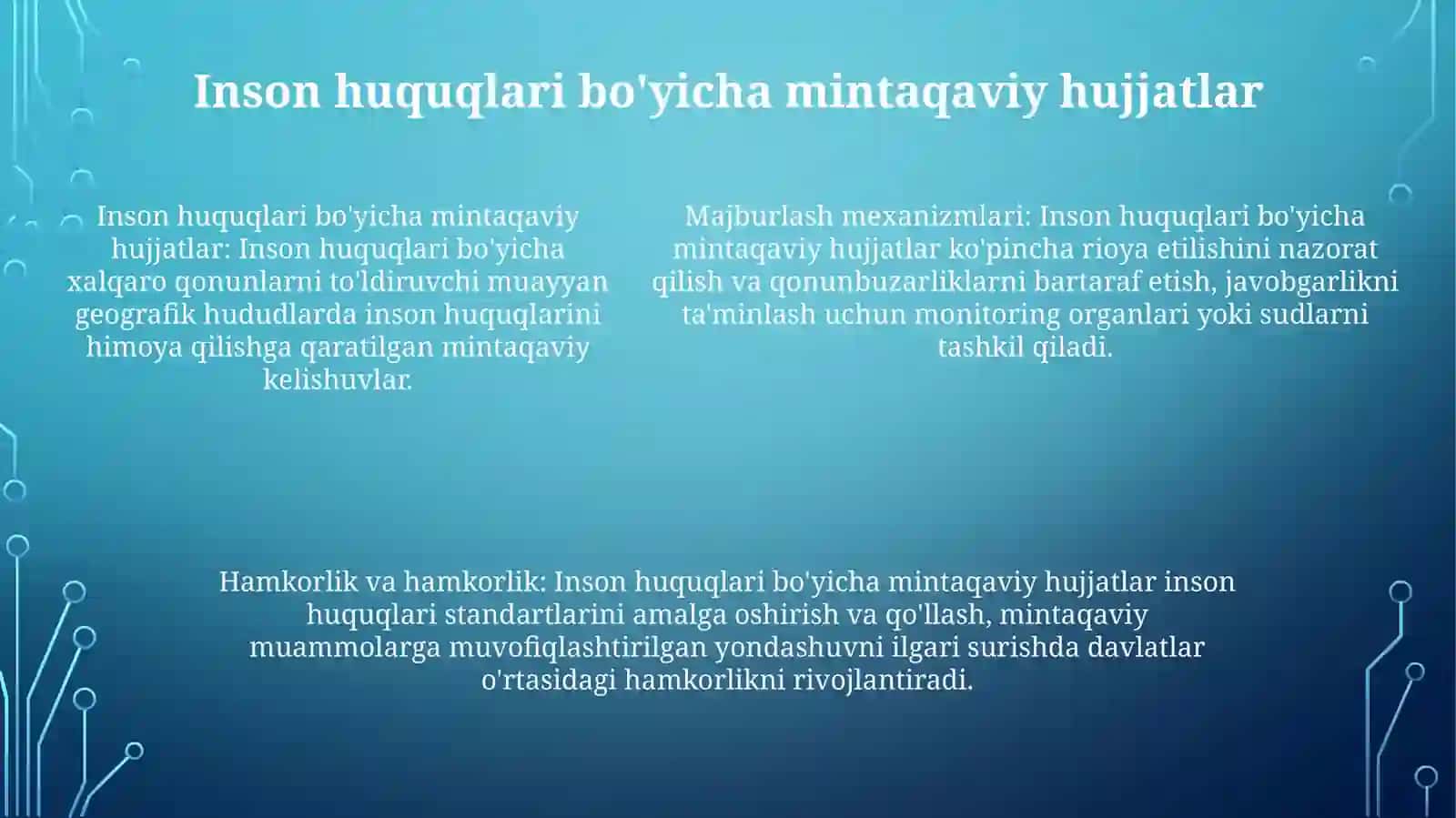 Inson huquqlari bo'yicha mintaqaviy hujjatlar

Inson huquqlari bo'yicha mintaqaviy hujjatlar: Inson huquqlari bo'yicha xalqaro qonunlarni to'ldiruvchi muayyan geografik hududlarda inson huquqlarini himoya qilishga qaratilgan mintaqaviy kelishuvlar.

Majburlash mexanizmlari: Inson huquqlari bo'yicha mintaqaviy hujjatlar ko'pincha rioya etilishini nazorat qilish va qonunbuzarliklarni bartaraf etish, javobgarlikni ta'minlash uchun monitoring organlari yoki sudlarni tashkil qiladi.

Hamkorlik va hamkorlik: Inson huquqlari bo'yicha mintaqaviy hujjatlar inson huquqlari standartlarini amalga oshirish va qo'llash, mintaqaviy muammolarga muvofiqlashtirilgan yondashuvni ilgari surishda davlatlar o'rtasidagi hamkorlikni rivojlantiradi.